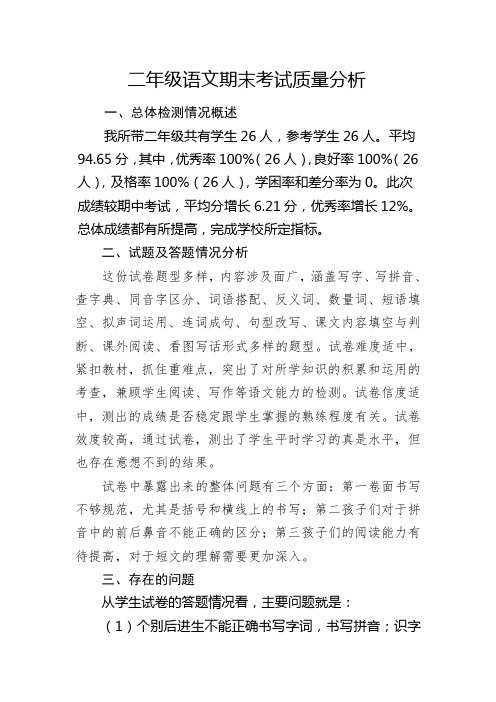 二年级语文期末考试质量分析

一、总体检测情况概述

我所带二年级共有学生 26 人，参考学生 26 人。平均 94.65 分，其中，优秀率 100%（26 人），良好率 100%（26 人），及格率 100%（26 人），学困率和差分率为 0。此次成绩较期中考试，平均分增长 6.21 分，优秀率增长 12%。总体成绩都有所提高，完成学校所定指标。

二、试题及答题情况分析

这份试卷题型多样，内容涉及面广，涵盖写字、写拼音、查字典、同音字区分、词语搭配、反义词、数量词、短语填空、拟声词运用、连词成句、句型改写、课文内容填空与判断、课外阅读、看图写话形式多样的题型。试卷难度适中，紧扣教材，抓住重难点，突出了对所学知识的积累和运用的考查，兼顾学生阅读、写作等语文能力的检测。试卷信度适中，测出的成绩是否稳定跟学生掌握的熟练程度有关。试卷效度较高，通过试卷，测出了学生平时学习的真是水平，但也存在意想不到的结果。

试卷中暴露出来的整体问题有三个方面：第一卷面书写不够规范，尤其是括号和横线上的书写；第二孩子们对于拼音中的前后鼻音不能正确的区分；第三孩子们的阅读能力有待提高，对于短文的理解需要更加深入。

三、存在的问题

从学生试卷的答题情况看，主要问题就是：

（1）个别后进生不能正确书写字词，书写拼音；识字